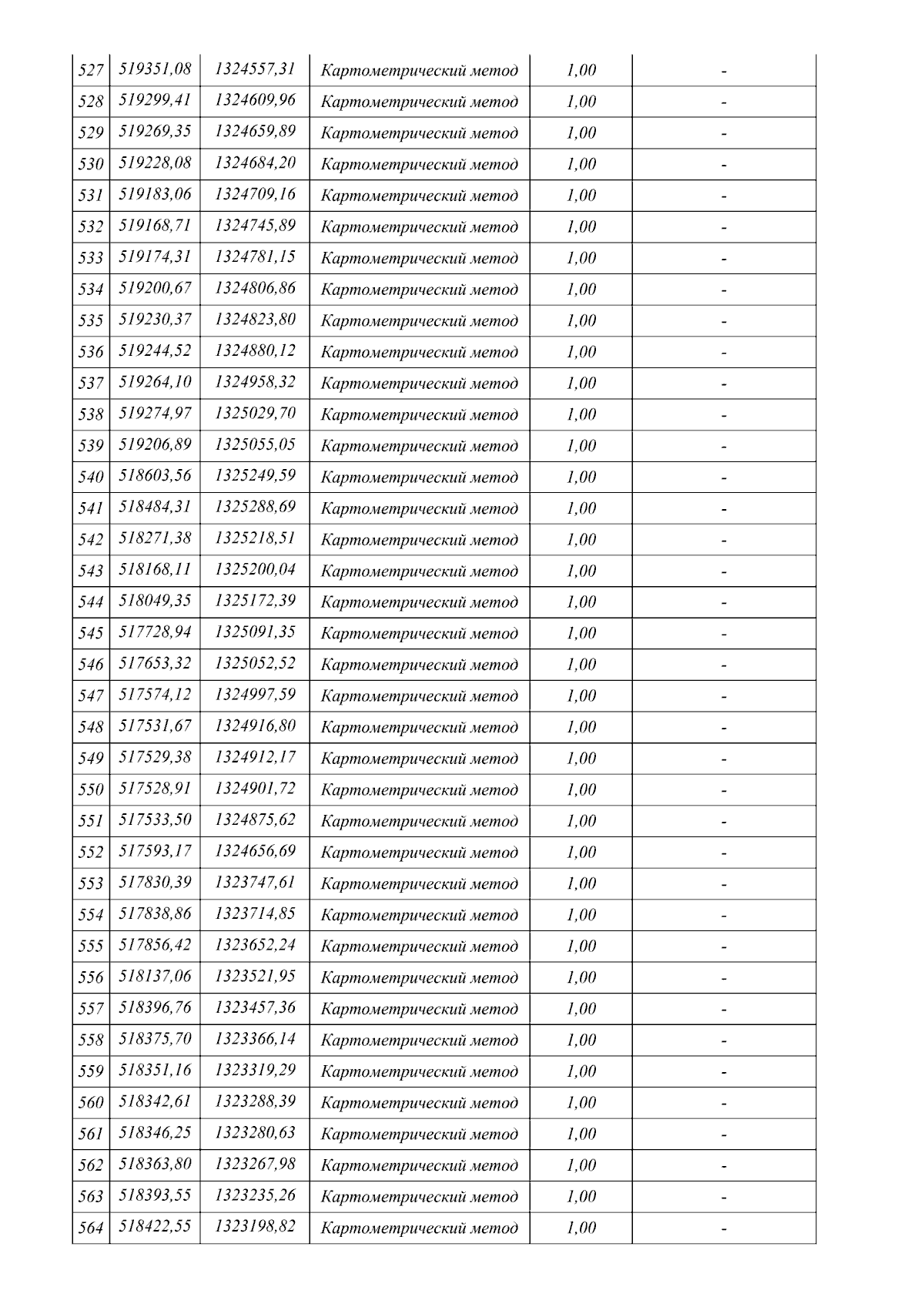 | 527 | 519351,08 | 1324557,31 | Картометрический метод | 1,00 | - |
|---|---|---|---|---|---|
| 528 | 519299,41 | 1324609,96 | Картометрический метод | 1,00 | - |
| 529 | 519269,35 | 1324659,89 | Картометрический метод | 1,00 | - |
| 530 | 519228,08 | 1324684,20 | Картометрический метод | 1,00 | - |
| 531 | 519183,06 | 1324709,16 | Картометрический метод | 1,00 | - |
| 532 | 519168,71 | 1324745,89 | Картометрический метод | 1,00 | - |
| 533 | 519174,31 | 1324781,15 | Картометрический метод | 1,00 | - |
| 534 | 519200,67 | 1324806,86 | Картометрический метод | 1,00 | - |
| 535 | 519230,37 | 1324823,80 | Картометрический метод | 1,00 | - |
| 536 | 519244,52 | 1324880,12 | Картометрический метод | 1,00 | - |
| 537 | 519264,10 | 1324958,32 | Картометрический метод | 1,00 | - |
| 538 | 519274,97 | 1325029,70 | Картометрический метод | 1,00 | - |
| 539 | 519206,89 | 1325055,05 | Картометрический метод | 1,00 | - |
| 540 | 518603,56 | 1325249,59 | Картометрический метод | 1,00 | - |
| 541 | 518484,31 | 1325288,69 | Картометрический метод | 1,00 | - |
| 542 | 518271,38 | 1325218,51 | Картометрический метод | 1,00 | - |
| 543 | 518168,11 | 1325200,04 | Картометрический метод | 1,00 | - |
| 544 | 518049,35 | 1325172,39 | Картометрический метод | 1,00 | - |
| 545 | 517728,94 | 1325091,35 | Картометрический метод | 1,00 | - |
| 546 | 517653,32 | 1325052,52 | Картометрический метод | 1,00 | - |
| 547 | 517574,12 | 1324997,59 | Картометрический метод | 1,00 | - |
| 548 | 517531,67 | 1324916,80 | Картометрический метод | 1,00 | - |
| 549 | 517529,38 | 1324912,17 | Картометрический метод | 1,00 | - |
| 550 | 517528,91 | 1324901,72 | Картометрический метод | 1,00 | - |
| 551 | 517533,50 | 1324875,62 | Картометрический метод | 1,00 | - |
| 552 | 517593,17 | 1324656,69 | Картометрический метод | 1,00 | - |
| 553 | 517830,39 | 1323747,61 | Картометрический метод | 1,00 | - |
| 554 | 517838,86 | 1323714,85 | Картометрический метод | 1,00 | - |
| 555 | 517856,42 | 1323652,24 | Картометрический метод | 1,00 | - |
| 556 | 518137,06 | 1323521,95 | Картометрический метод | 1,00 | - |
| 557 | 518396,76 | 1323457,36 | Картометрический метод | 1,00 | - |
| 558 | 518375,70 | 1323366,14 | Картометрический метод | 1,00 | - |
| 559 | 518351,16 | 1323319,29 | Картометрический метод | 1,00 | - |
| 560 | 518342,61 | 1323288,39 | Картометрический метод | 1,00 | - |
| 561 | 518346,25 | 1323280,63 | Картометрический метод | 1,00 | - |
| 562 | 518363,80 | 1323267,98 | Картометрический метод | 1,00 | - |
| 563 | 518393,55 | 1323235,26 | Картометрический метод | 1,00 | - |
| 564 | 518422,55 | 1323198,82 | Картометрический метод | 1,00 | - |